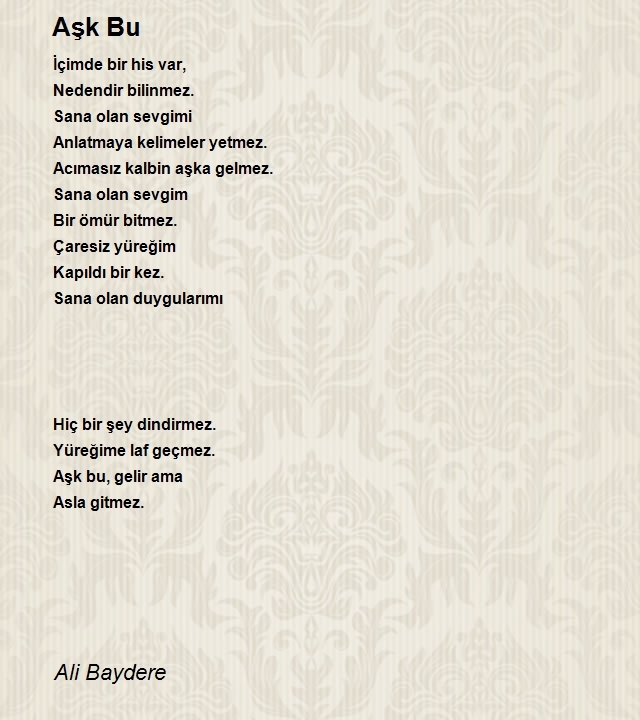 Aşk Bu

İçimde bir his var,
Nedendir bilinmez.
Sana olan sevgimi
Anlatmaya kelimeler yetmez.
Acımasız kalbin aşka gelmez.
Sana olan sevgim
Bir ömür bitmez.
Çaresiz yüreğim
Kapıldı bir kez.
Sana olan duygularımı

Hiç bir şey dindirmez.
Yüreğime laf geçmez.
Aşk bu, gelir ama
Asla gitmez.

Ali Baydere